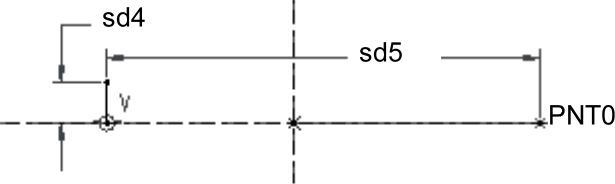 sd4

sd5

V

PNT0